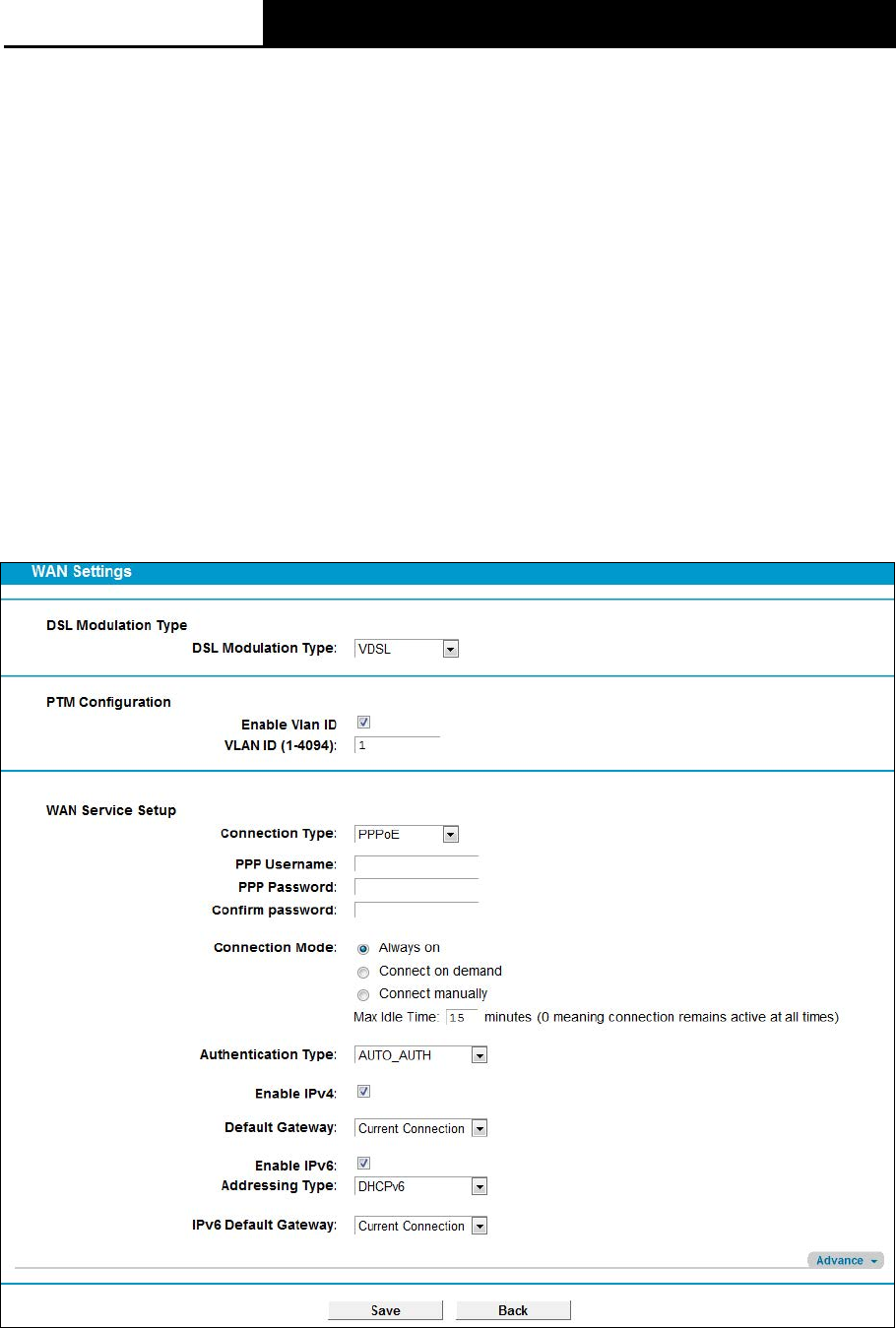 WAN Settings

DSL Modulation Type

DSL Modulation Type: VDSL

PTM Configuration

Enable Vlan ID

VLAN ID (1-4094): 1

WAN Service Setup

Connection Type: PPPoE

PPP Username:

PPP Password:

Confirm password:

Connection Mode: Always on

Connect on demand

Connect manually

Max Idle Time: 15 minutes (0 meaning connection remains active at all times)

Authentication Type: AUTO_AUTH

Enable IPv4:

Default Gateway: Current Connection

Enable IPv6:

Addressing Type: DHCPv6

IPv6 Default Gateway: Current Connection

Advance

Save Back